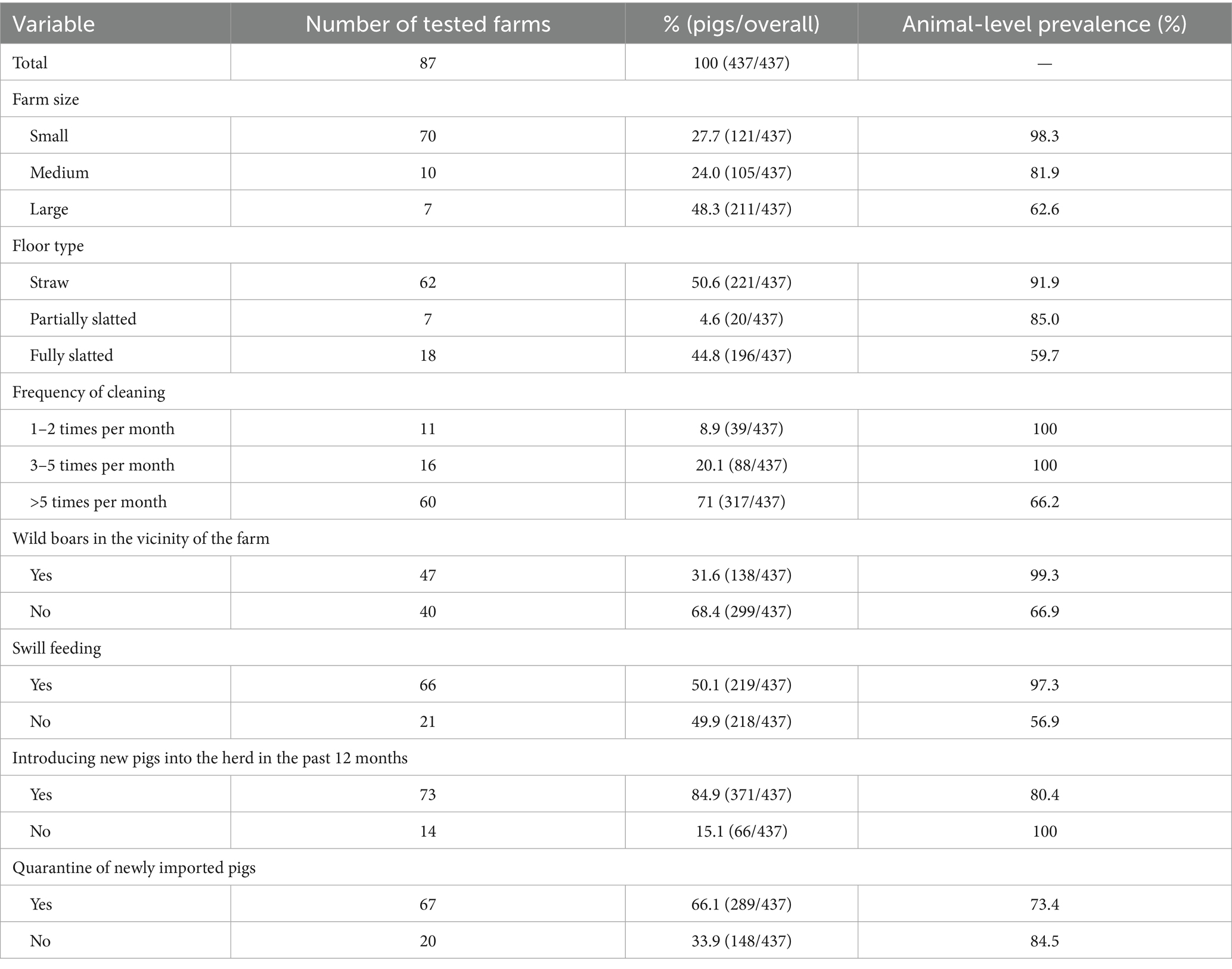 | Variable | Number of tested farms | % (pigs/overall) | Animal-level prevalence (%) |
|---|---|---|---|
| Total | 87 | 100 (437/437) | — |
| Farm size | | | |
| Small | 70 | 27.7 (121/437) | 98.3 |
| Medium | 10 | 24.0 (105/437) | 81.9 |
| Large | 7 | 48.3 (211/437) | 62.6 |
| Floor type | | | |
| Straw | 62 | 50.6 (221/437) | 91.9 |
| Partially slatted | 7 | 4.6 (20/437) | 85.0 |
| Fully slatted | 18 | 44.8 (196/437) | 59.7 |
| Frequency of cleaning | | | |
| 1–2 times per month | 11 | 8.9 (39/437) | 100 |
| 3–5 times per month | 16 | 20.1 (88/437) | 100 |
| >5 times per month | 60 | 71 (317/437) | 66.2 |
| Wild boars in the vicinity of the farm | | | |
| Yes | 47 | 31.6 (138/437) | 99.3 |
| No | 40 | 68.4 (299/437) | 66.9 |
| Swill feeding | | | |
| Yes | 66 | 50.1 (219/437) | 97.3 |
| No | 21 | 49.9 (218/437) | 56.9 |
| Introducing new pigs into the herd in the past 12 months | | | |
| Yes | 73 | 84.9 (371/437) | 80.4 |
| No | 14 | 15.1 (66/437) | 100 |
| Quarantine of newly imported pigs | | | |
| Yes | 67 | 66.1 (289/437) | 73.4 |
| No | 20 | 33.9 (148/437) | 84.5 |